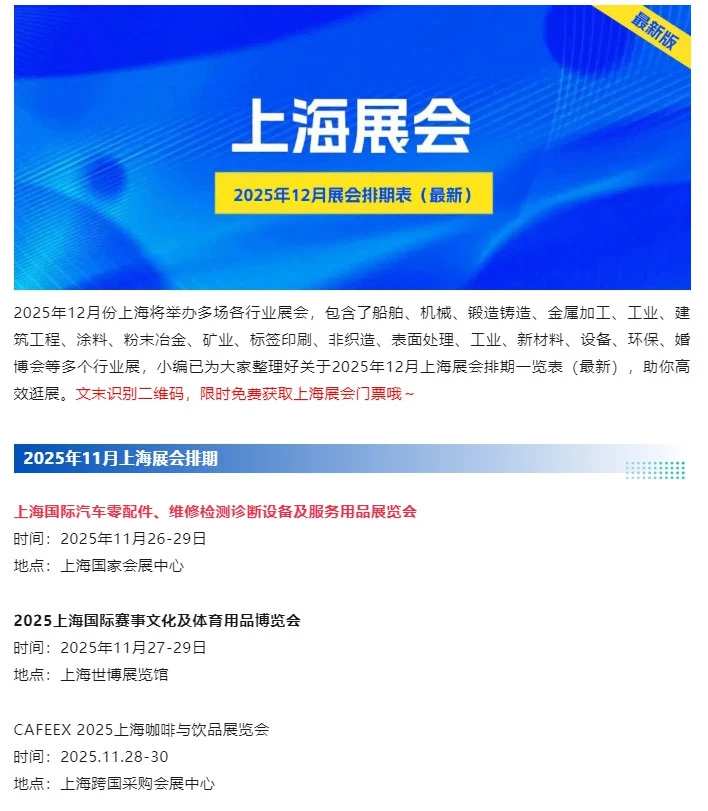 最新版

上海展会

2025年12月展会排期表（最新）

2025年12月份上海将举办多场各行业展会，包含了船舶、机械、锻造铸造、金属加工、工业、建筑工程、涂料、粉末冶金、矿业、标签印刷、非织造、表面处理、工业、新材料、设备、环保、婚博会等多个行业展，小编已为大家整理好关于2025年12月上海展会排期一览表（最新），助你高效逛展。文末识别二维码，限时免费获取上海展会门票哦~

2025年11月上海展会排期

上海国际汽车零配件、维修检测诊断设备及服务用品展览会
时间：2025年11月26-29日
地点：上海国家会展中心

2025上海国际赛事文化及体育用品博览会
时间：2025年11月27-29日
地点：上海世博展览馆

CAFEEX 2025上海咖啡与饮品展览会
时间：2025.11.28-30
地点：上海跨国采购会展中心